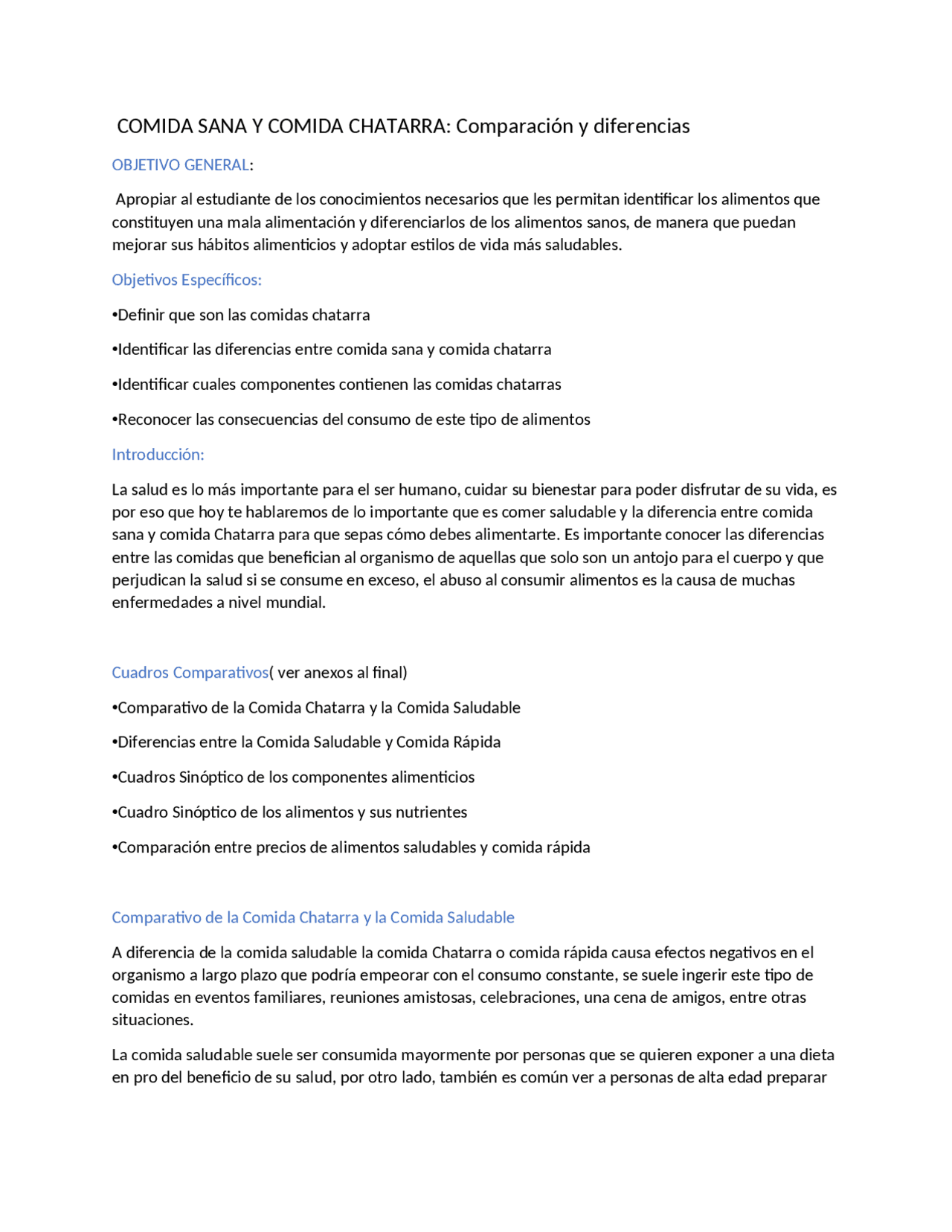 COMIDA SANA Y COMIDA CHATARRA: Comparación y diferencias

OBJETIVO GENERAL:

Apropiar al estudiante de los conocimientos necesarios que les permitan identificar los alimentos que constituyen una mala alimentación y diferenciarlos de los alimentos sanos, de manera que puedan mejorar sus hábitos alimenticios y adoptar estilos de vida más saludables.

Objetivos Específicos:

•Definir que son las comidas chatarra

•Identificar las diferencias entre comida sana y comida chatarra

•Identificar cuales componentes contienen las comidas chatarras

•Reconocer las consecuencias del consumo de este tipo de alimentos

Introducción:

La salud es lo más importante para el ser humano, cuidar su bienestar para poder disfrutar de su vida, es por eso que hoy te hablaremos de lo importante que es comer saludable y la diferencia entre comida sana y comida Chatarra para que sepas cómo debes alimentarte. Es importante conocer las diferencias entre las comidas que benefician al organismo de aquellas que solo son un antojo para el cuerpo y que perjudican la salud si se consume en exceso, el abuso al consumir alimentos es la causa de muchas enfermedades a nivel mundial.

Cuadros Comparativos( ver anexos al final)

•Comparativo de la Comida Chatarra y la Comida Saludable

•Diferencias entre la Comida Saludable y Comida Rápida

•Cuadros Sinóptico de los componentes alimenticios

•Cuadro Sinóptico de los alimentos y sus nutrientes

•Comparación entre precios de alimentos saludables y comida rápida

Comparativo de la Comida Chatarra y la Comida Saludable

A diferencia de la comida saludable la comida Chatarra o comida rápida causa efectos negativos en el organismo a largo plazo que podría empeorar con el consumo constante, se suele ingerir este tipo de comidas en eventos familiares, reuniones amistosas, celebraciones, una cena de amigos, entre otras situaciones.

La comida saludable suele ser consumida mayormente por personas que se quieren exponer a una dieta en pro del beneficio de su salud, por otro lado, también es común ver a personas de alta edad preparar